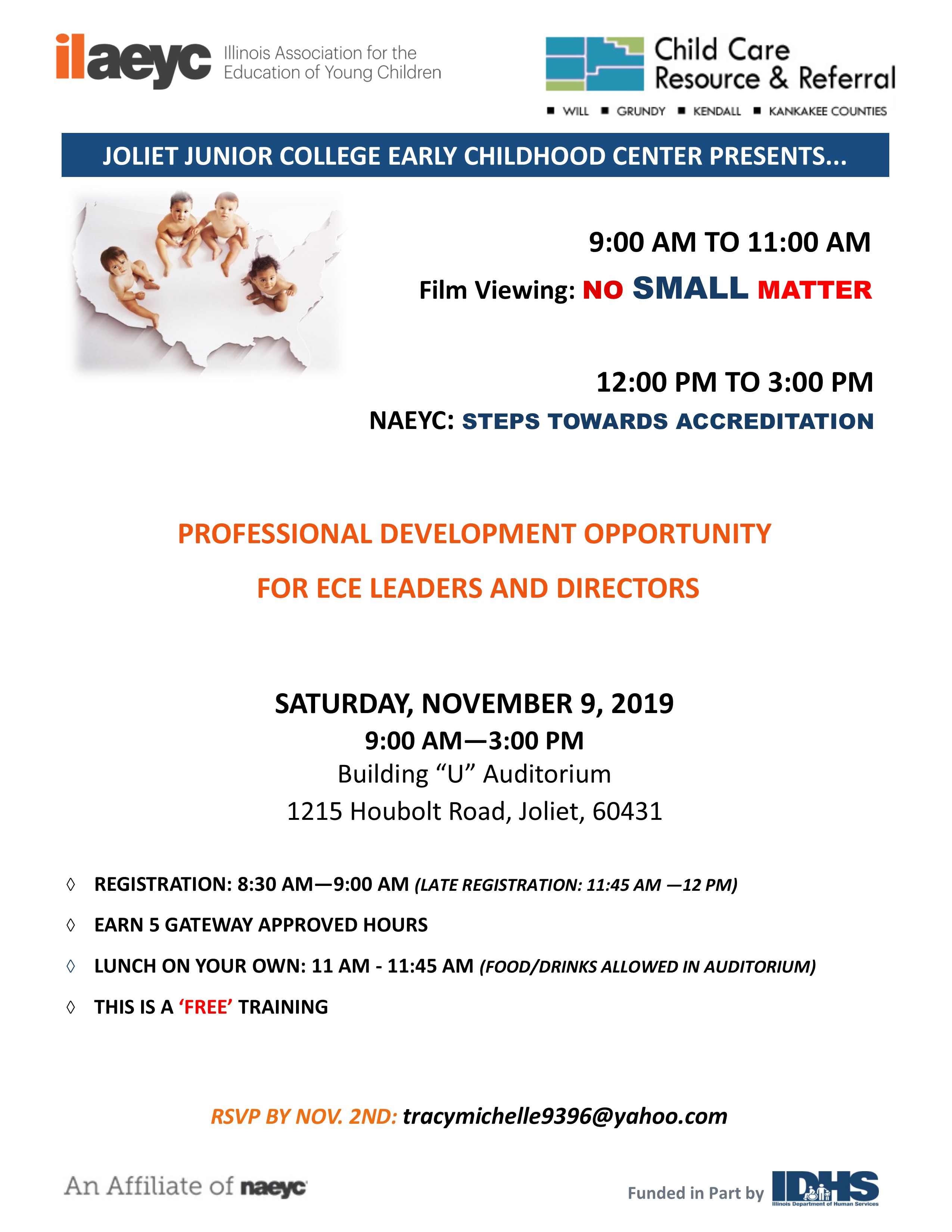 ilaeyc Illinois Association for the Education of Young Children

Child Care Resource & Referral
■ WILL ■ GRUNDY ■ KENDALL ■ KANKAKEE COUNTIES

JOLIET JUNIOR COLLEGE EARLY CHILDHOOD CENTER PRESENTS...

9:00 AM TO 11:00 AM
Film Viewing: NO SMALL MATTER

12:00 PM TO 3:00 PM
NAEYC: STEPS TOWARDS ACCREDITATION

PROFESSIONAL DEVELOPMENT OPPORTUNITY
FOR ECE LEADERS AND DIRECTORS

SATURDAY, NOVEMBER 9, 2019
9:00 AM—3:00 PM
Building “U” Auditorium
1215 Houbolt Road, Joliet, 60431

◊ REGISTRATION: 8:30 AM—9:00 AM (LATE REGISTRATION: 11:45 AM —12 PM)
◊ EARN 5 GATEWAY APPROVED HOURS
◊ LUNCH ON YOUR OWN: 11 AM - 11:45 AM (FOOD/DRINKS ALLOWED IN AUDITORIUM)
◊ THIS IS A ‘FREE’ TRAINING

RSVP BY NOV. 2ND: tracymichelle9396@yahoo.com

An Affiliate of naeyc

Funded in Part by IDHS Illinois Department of Human Services